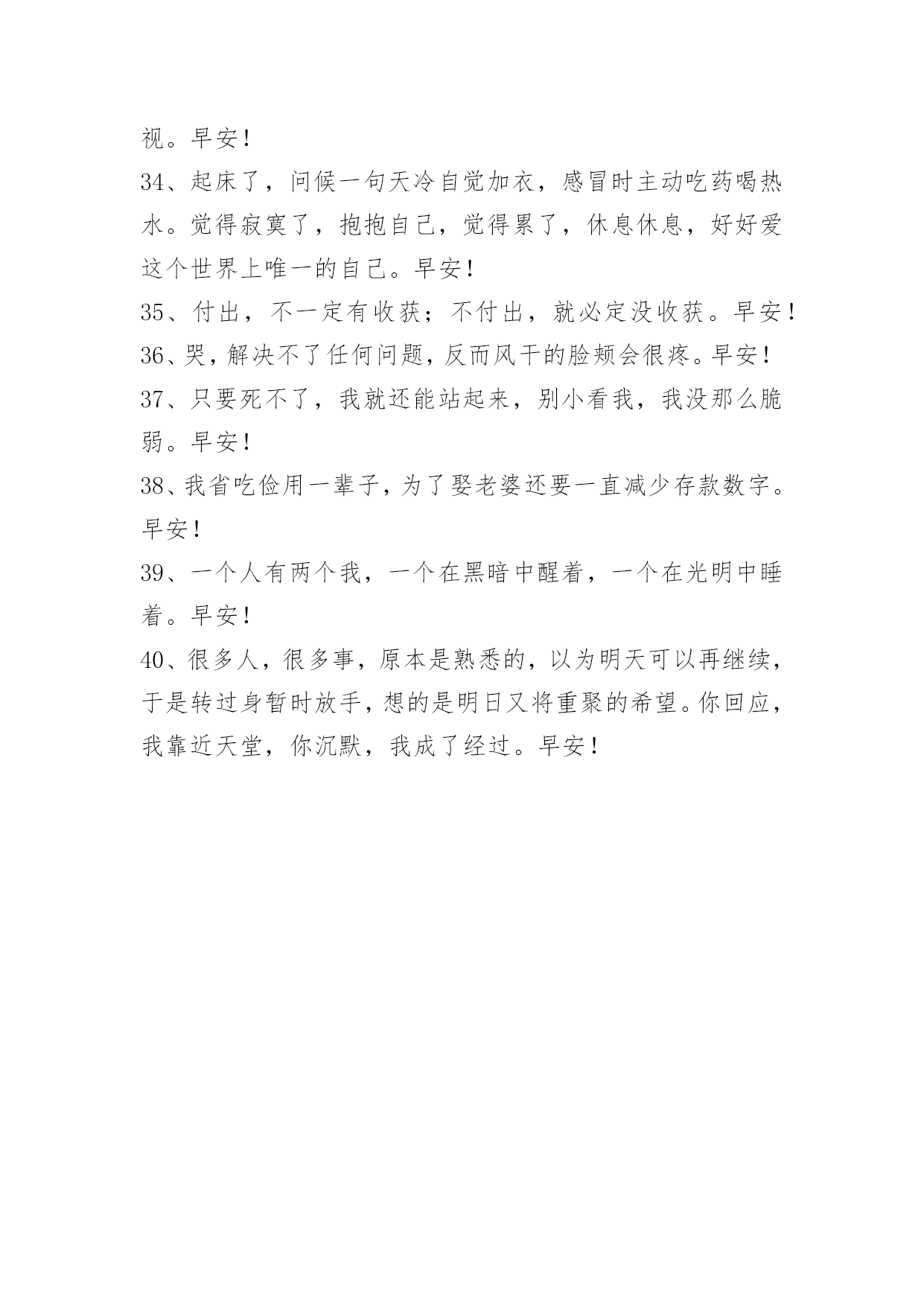 视。早安！

34、起床了，问候一句天冷自觉加衣，感冒时主动吃药喝热水。觉得寂寞了，抱抱自己，觉得累了，休息休息，好好爱这个世界上唯一的自己。早安！

35、付出，不一定有收获；不付出，就必定没收获。早安！

36、哭，解决不了任何问题，反而风干的脸颊会很疼。早安！

37、只要死不了，我就还能站起来，别小看我，我没那么脆弱。早安！

38、我省吃俭用一辈子，为了娶老婆还要一直减少存款数字。早安！

39、一个人有两个我，一个在黑暗中醒着，一个在光明中睡着。早安！

40、很多人，很多事，原本是熟悉的，以为明天可以再继续，于是转过身暂时放手，想的是明日又将重聚的希望。你回应，我靠近天堂，你沉默，我成了经过。早安！